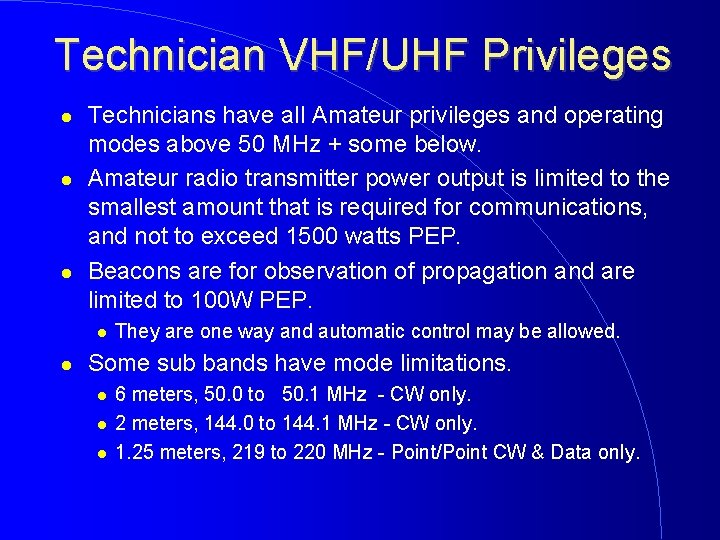 Technician VHF/UHF Privileges

- Technicians have all Amateur privileges and operating modes above 50 MHz + some below.
- Amateur radio transmitter power output is limited to the smallest amount that is required for communications, and not to exceed 1500 watts PEP.
- Beacons are for observation of propagation and are limited to 100W PEP.
  - They are one way and automatic control may be allowed.
- Some sub bands have mode limitations.
  - 6 meters, 50.0 to 50.1 MHz - CW only.
  - 2 meters, 144.0 to 144.1 MHz - CW only.
  - 1.25 meters, 219 to 220 MHz - Point/Point CW & Data only.